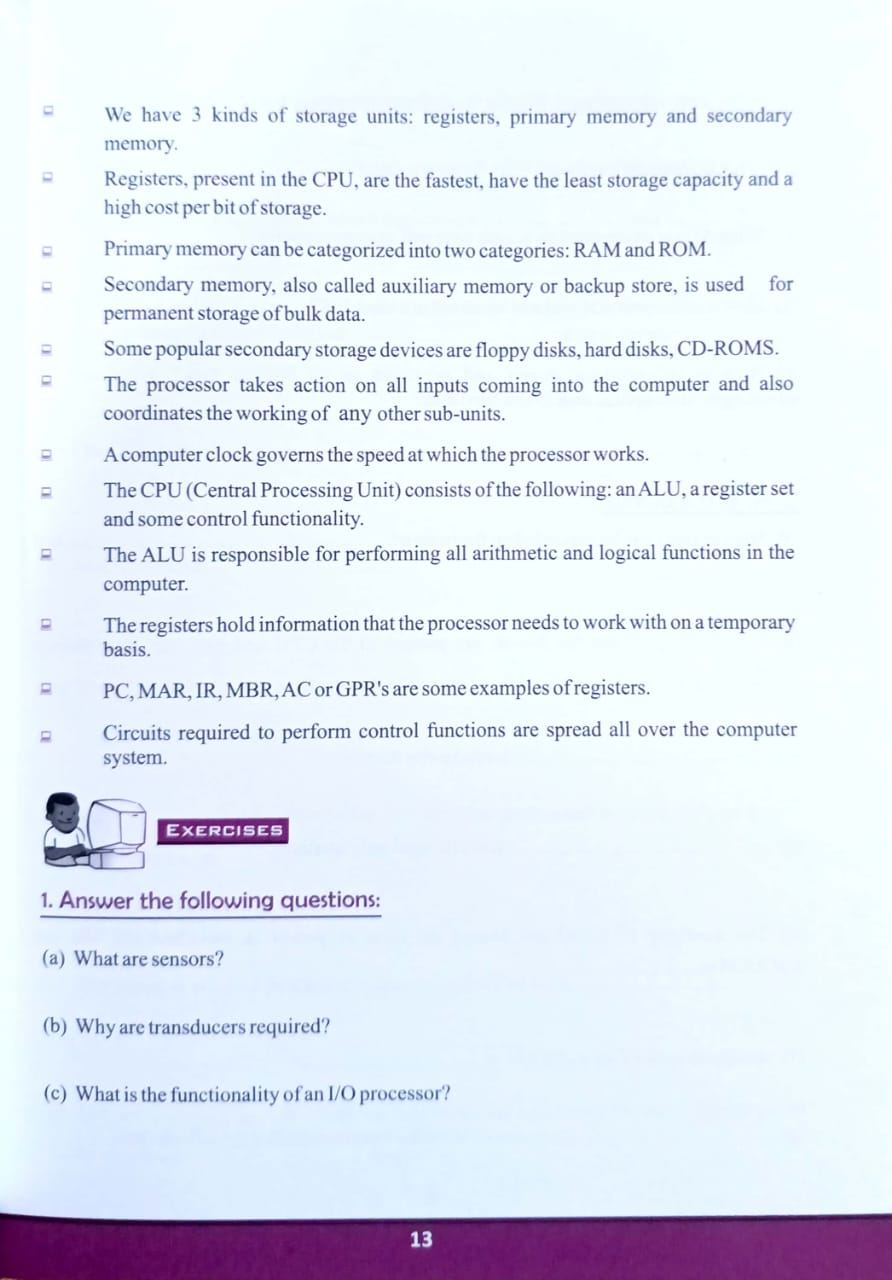 We have 3 kinds of storage units: registers, primary memory and secondary memory.

Registers, present in the CPU, are the fastest, have the least storage capacity and a high cost per bit of storage.

Primary memory can be categorized into two categories: RAM and ROM.

Secondary memory, also called auxiliary memory or backup store, is used for permanent storage of bulk data.

Some popular secondary storage devices are floppy disks, hard disks, CD-ROMS.

The processor takes action on all inputs coming into the computer and also coordinates the working of any other sub-units.

A computer clock governs the speed at which the processor works.

The CPU (Central Processing Unit) consists of the following: an ALU, a register set and some control functionality.

The ALU is responsible for performing all arithmetic and logical functions in the computer.

The registers hold information that the processor needs to work with on a temporary basis.

PC, MAR, IR, MBR, AC or GPR's are some examples of registers.

Circuits required to perform control functions are spread all over the computer system.

EXERCISES

1. Answer the following questions:

(a) What are sensors?

(b) Why are transducers required?

(c) What is the functionality of an I/O processor?

13